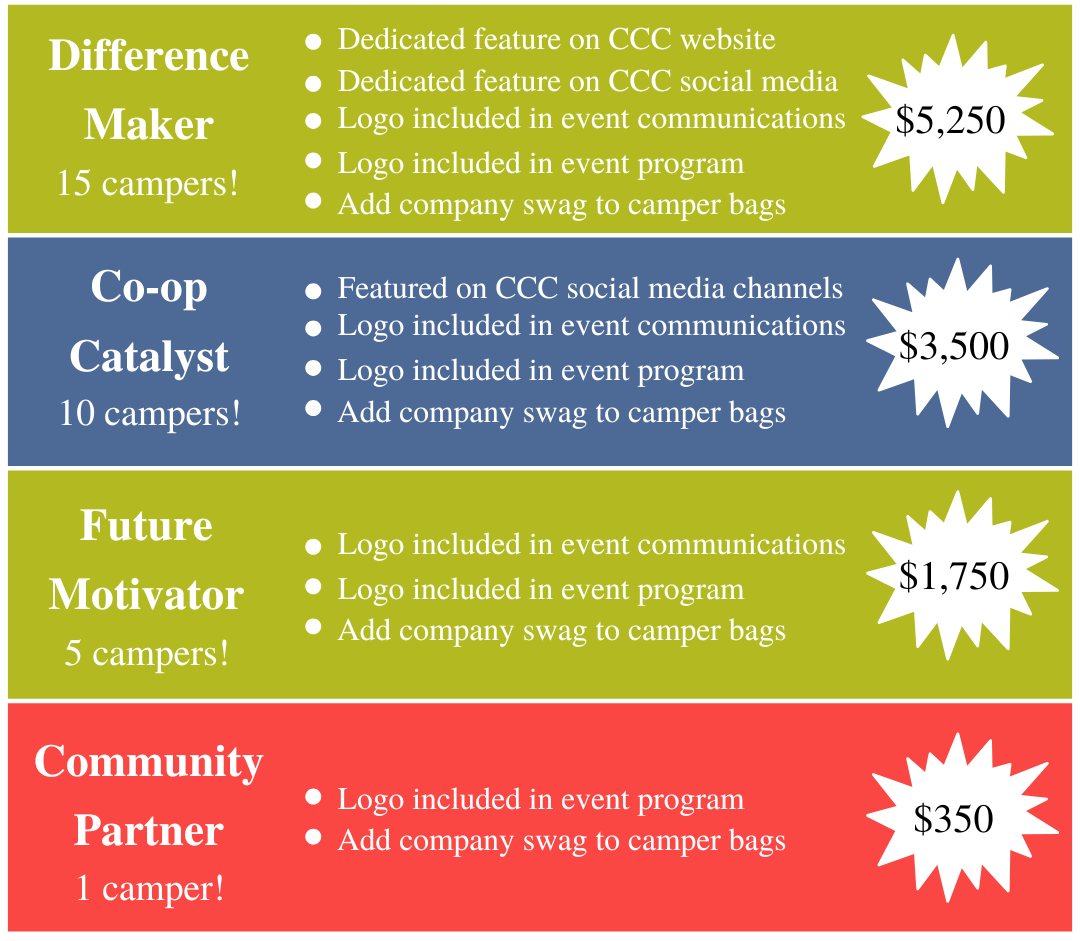 Difference Maker
15 campers!

• Dedicated feature on CCC website
• Dedicated feature on CCC social media
• Logo included in event communications
• Logo included in event program
• Add company swag to camper bags

$5,250

Co-op Catalyst
10 campers!

• Featured on CCC social media channels
• Logo included in event communications
• Logo included in event program
• Add company swag to camper bags

$3,500

Future Motivator
5 campers!

• Logo included in event communications
• Logo included in event program
• Add company swag to camper bags

$1,750

Community Partner
1 camper!

• Logo included in event program
• Add company swag to camper bags

$350